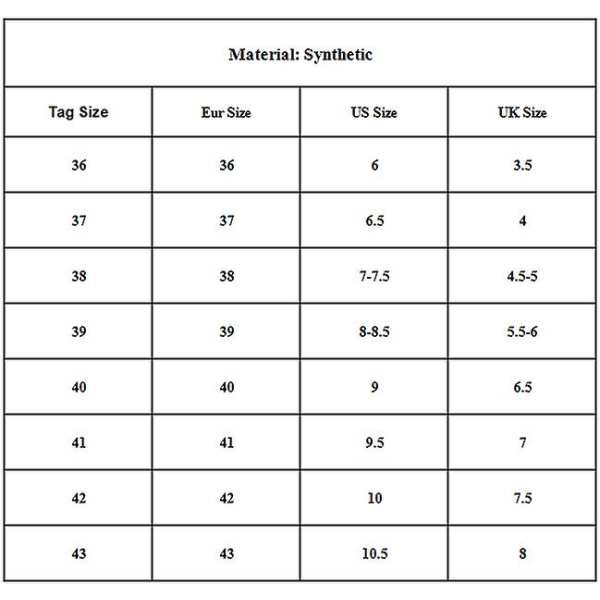 Material: Synthetic

| Tag Size | Eur Size | US Size | UK Size |
|---|---|---|---|
| 36 | 36 | 6 | 3.5 |
| 37 | 37 | 6.5 | 4 |
| 38 | 38 | 7-7.5 | 4.5-5 |
| 39 | 39 | 8-8.5 | 5.5-6 |
| 40 | 40 | 9 | 6.5 |
| 41 | 41 | 9.5 | 7 |
| 42 | 42 | 10 | 7.5 |
| 43 | 43 | 10.5 | 8 |